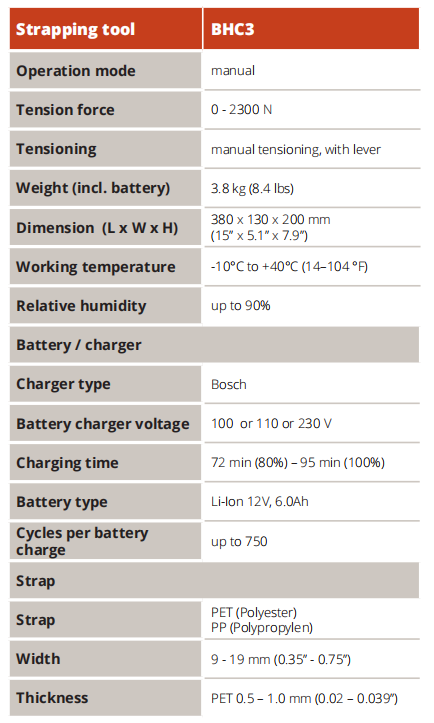 | Strapping tool | BHC3 |
|---|---|
| Operation mode | manual |
| Tension force | 0 - 2300 N |
| Tensioning | manual tensioning, with lever |
| Weight (incl. battery) | 3.8 kg (8.4 lbs) |
| Dimension (L x W x H) | 380 x 130 x 200 mm (15" x 5.1" x 7.9") |
| Working temperature | -10°C to +40°C (14–104 °F) |
| Relative humidity | up to 90% |
| Battery / charger | |
| Charger type | Bosch |
| Battery charger voltage | 100 or 110 or 230 V |
| Charging time | 72 min (80%) – 95 min (100%) |
| Battery type | Li-Ion 12V, 6.0Ah |
| Cycles per battery charge | up to 750 |
| Strap | |
| Strap | PET (Polyester) PP (Polypropylen) |
| Width | 9 - 19 mm (0.35" - 0.75") |
| Thickness | PET 0.5 – 1.0 mm (0.02 – 0.039") |